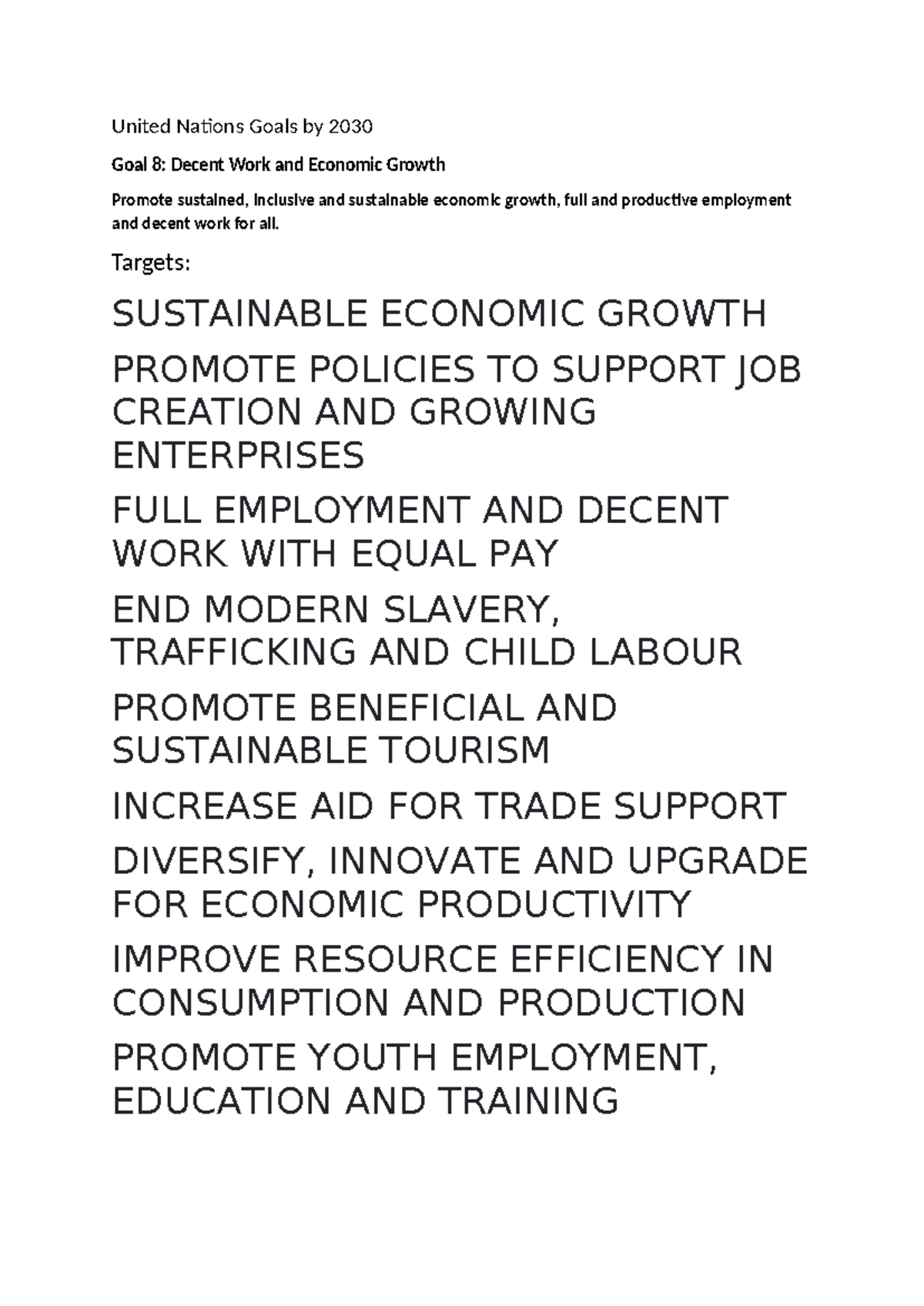 United Nations Goals by 2030

Goal 8: Decent Work and Economic Growth

Promote sustained, inclusive and sustainable economic growth, full and productive employment and decent work for all.

Targets:

SUSTAINABLE ECONOMIC GROWTH

PROMOTE POLICIES TO SUPPORT JOB CREATION AND GROWING ENTERPRISES

FULL EMPLOYMENT AND DECENT WORK WITH EQUAL PAY

END MODERN SLAVERY, TRAFFICKING AND CHILD LABOUR

PROMOTE BENEFICIAL AND SUSTAINABLE TOURISM

INCREASE AID FOR TRADE SUPPORT

DIVERSIFY, INNOVATE AND UPGRADE FOR ECONOMIC PRODUCTIVITY

IMPROVE RESOURCE EFFICIENCY IN CONSUMPTION AND PRODUCTION

PROMOTE YOUTH EMPLOYMENT, EDUCATION AND TRAINING